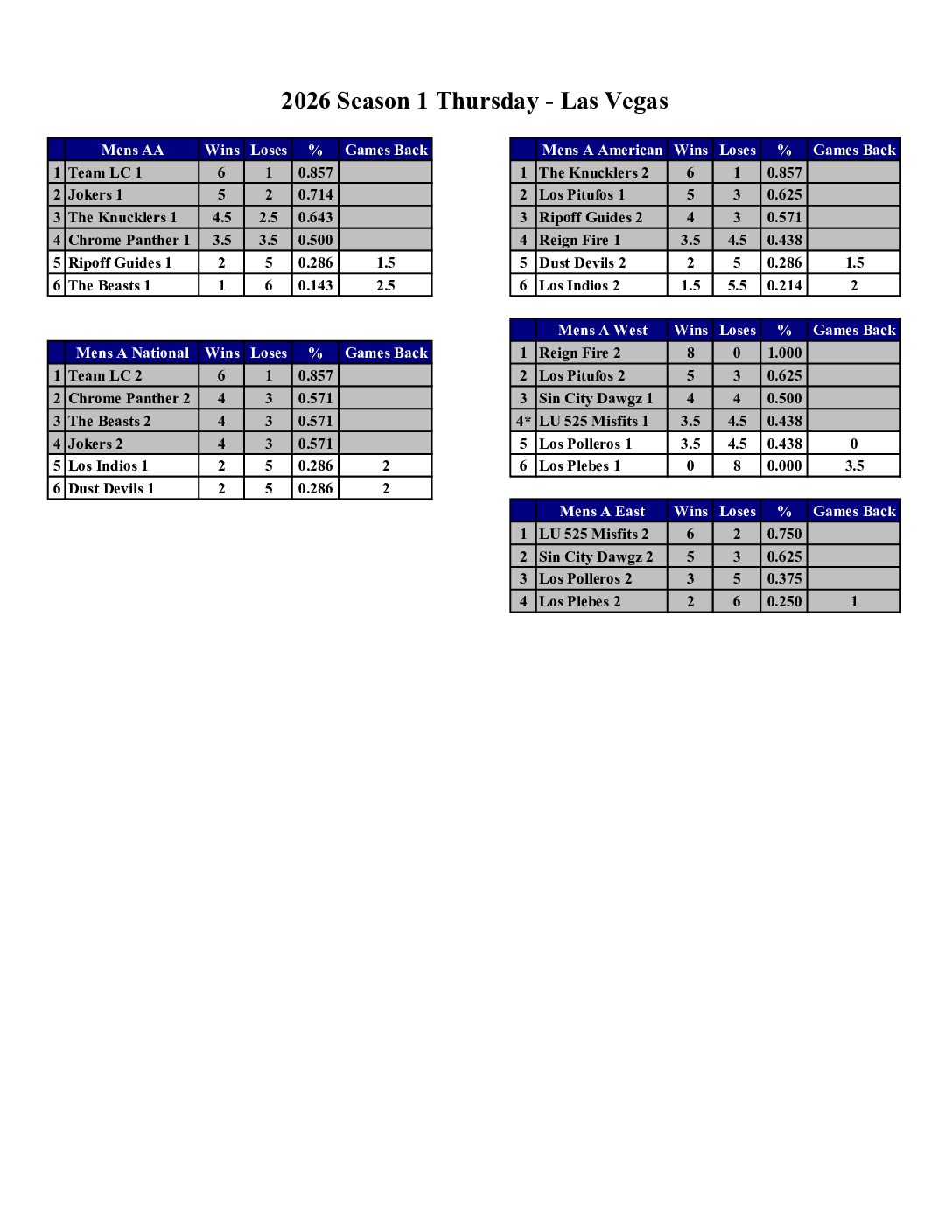 2026 Season 1 Thursday - Las Vegas

| | Mens AA | Wins | Loses | % | Games Back |
|---|---|---|---|---|---|
| 1 | Team LC 1 | 6 | 1 | 0.857 | |
| 2 | Jokers 1 | 5 | 2 | 0.714 | |
| 3 | The Knucklers 1 | 4.5 | 2.5 | 0.643 | |
| 4 | Chrome Panther 1 | 3.5 | 3.5 | 0.500 | |
| 5 | Ripoff Guides 1 | 2 | 5 | 0.286 | 1.5 |
| 6 | The Beasts 1 | 1 | 6 | 0.143 | 2.5 |

| | Mens A National | Wins | Loses | % | Games Back |
|---|---|---|---|---|---|
| 1 | Team LC 2 | 6 | 1 | 0.857 | |
| 2 | Chrome Panther 2 | 4 | 3 | 0.571 | |
| 3 | The Beasts 2 | 4 | 3 | 0.571 | |
| 4 | Jokers 2 | 4 | 3 | 0.571 | |
| 5 | Los Indios 1 | 2 | 5 | 0.286 | 2 |
| 6 | Dust Devils 1 | 2 | 5 | 0.286 | 2 |

| | Mens A American | Wins | Loses | % | Games Back |
|---|---|---|---|---|---|
| 1 | The Knucklers 2 | 6 | 1 | 0.857 | |
| 2 | Los Pitufos 1 | 5 | 3 | 0.625 | |
| 3 | Ripoff Guides 2 | 4 | 3 | 0.571 | |
| 4 | Reign Fire 1 | 3.5 | 4.5 | 0.438 | |
| 5 | Dust Devils 2 | 2 | 5 | 0.286 | 1.5 |
| 6 | Los Indios 2 | 1.5 | 5.5 | 0.214 | 2 |

| | Mens A West | Wins | Loses | % | Games Back |
|---|---|---|---|---|---|
| 1 | Reign Fire 2 | 8 | 0 | 1.000 | |
| 2 | Los Pitufos 2 | 5 | 3 | 0.625 | |
| 3 | Sin City Dawgz 1 | 4 | 4 | 0.500 | |
| 4* | LU 525 Misfits 1 | 3.5 | 4.5 | 0.438 | |
| 5 | Los Polleros 1 | 3.5 | 4.5 | 0.438 | 0 |
| 6 | Los Plebes 1 | 0 | 8 | 0.000 | 3.5 |

| | Mens A East | Wins | Loses | % | Games Back |
|---|---|---|---|---|---|
| 1 | LU 525 Misfits 2 | 6 | 2 | 0.750 | |
| 2 | Sin City Dawgz 2 | 5 | 3 | 0.625 | |
| 3 | Los Polleros 2 | 3 | 5 | 0.375 | |
| 4 | Los Plebes 2 | 2 | 6 | 0.250 | 1 |